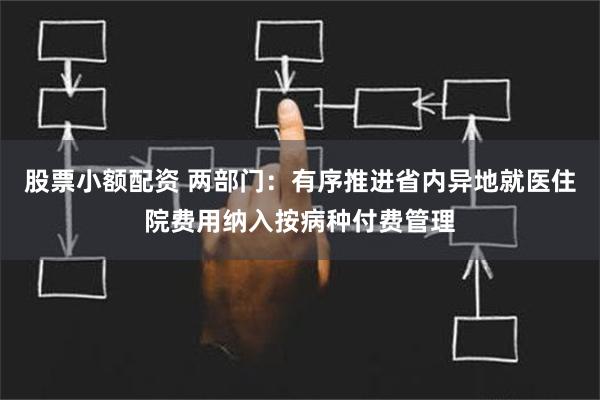 股票小额配资 两部门：有序推进省内异地就医住院费用纳入按病种付费管理